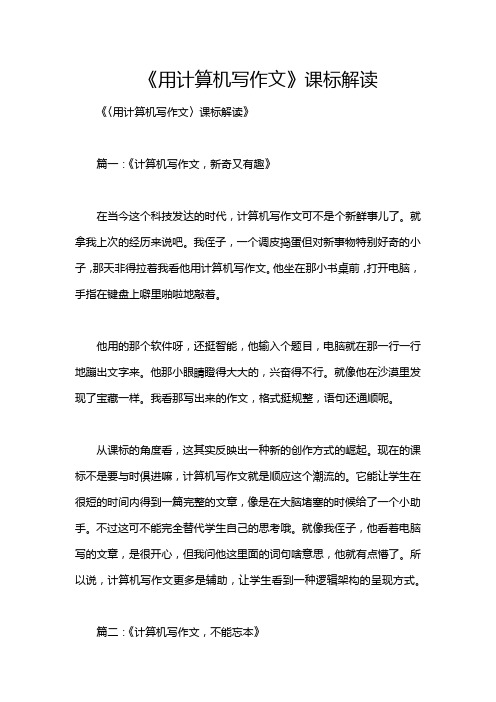 《用计算机写作文》课标解读

《〈用计算机写作文〉课标解读》

篇一：《计算机写作文，新奇又有趣》

在当今这个科技发达的时代，计算机写作文可不是个新鲜事儿了。就拿我上次的经历来说吧。我侄子，一个调皮捣蛋但对新事物特别好奇的小子，那天非得拉着我看他用计算机写作文。他坐在那小书桌前，打开电脑，手指在键盘上噼里啪啦地敲着。

他用的那个软件呀，还挺智能，他输入个题目，电脑就在那一行一行地蹦出文字来。他那小眼睛瞪得大大的，兴奋得不行。就像他在沙漠里发现了宝藏一样。我看那写出来的作文，格式挺规整，语句还通顺呢。

从课标的角度看，这其实反映出一种新的创作方式的崛起。现在的课标不是要与时俱进嘛，计算机写作文就是顺应这个潮流的。它能让学生在很短的时间内得到一篇完整的文章，像是在大脑堵塞的时候给了一个小助手。不过这可不能完全替代学生自己的思考哦。就像我侄子，他看着电脑写的文章，是很开心，但我问他这里面的词句啥意思，他就有点懵了。所以说，计算机写作文更多是辅助，让学生看到一种逻辑架构的呈现方式。

篇二：《计算机写作文，不能忘本》